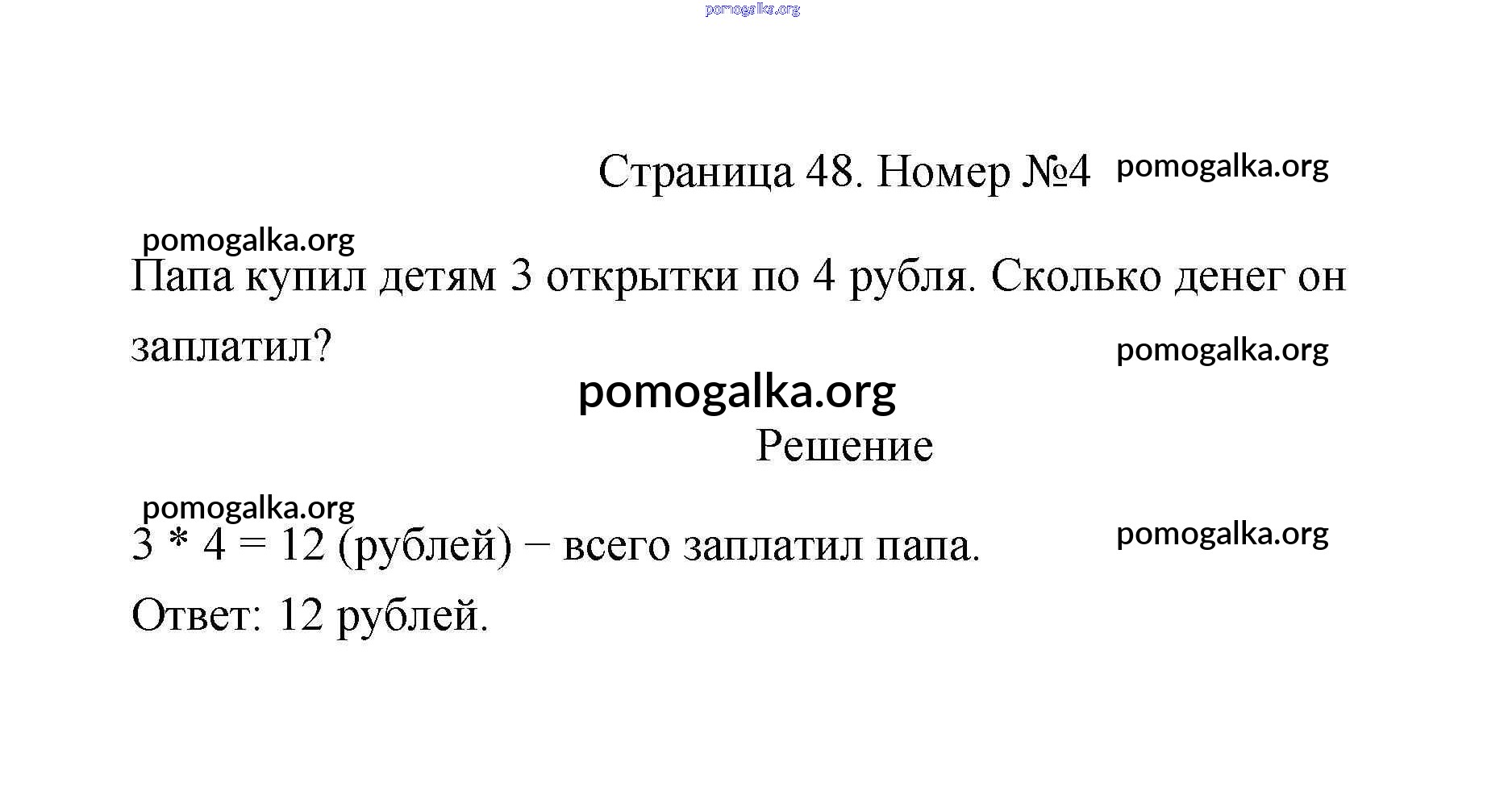 pomogalka.org

Страница 48. Номер №4 pomogalka.org

pomogalka.org

Папа купил детям 3 открытки по 4 рубля. Сколько денег он заплатил?

pomogalka.org

pomogalka.org

Решение

pomogalka.org

$3 * 4 = 12$ (рублей) − всего заплатил папа.

pomogalka.org

Ответ: 12 рублей.